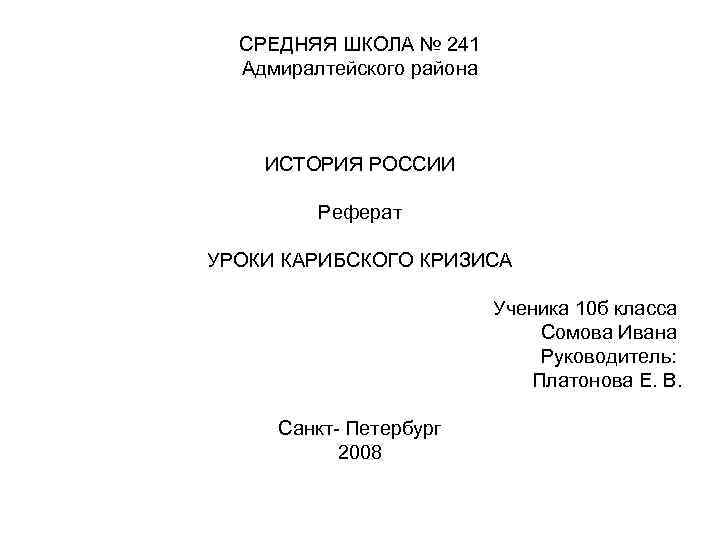 СРЕДНЯЯ ШКОЛА № 241
Адмиралтейского района

ИСТОРИЯ РОССИИ

Реферат

УРОКИ КАРИБСКОГО КРИЗИСА

Ученика 10б класса
Сомова Ивана
Руководитель:
Платонова Е. В.

Санкт- Петербург
2008